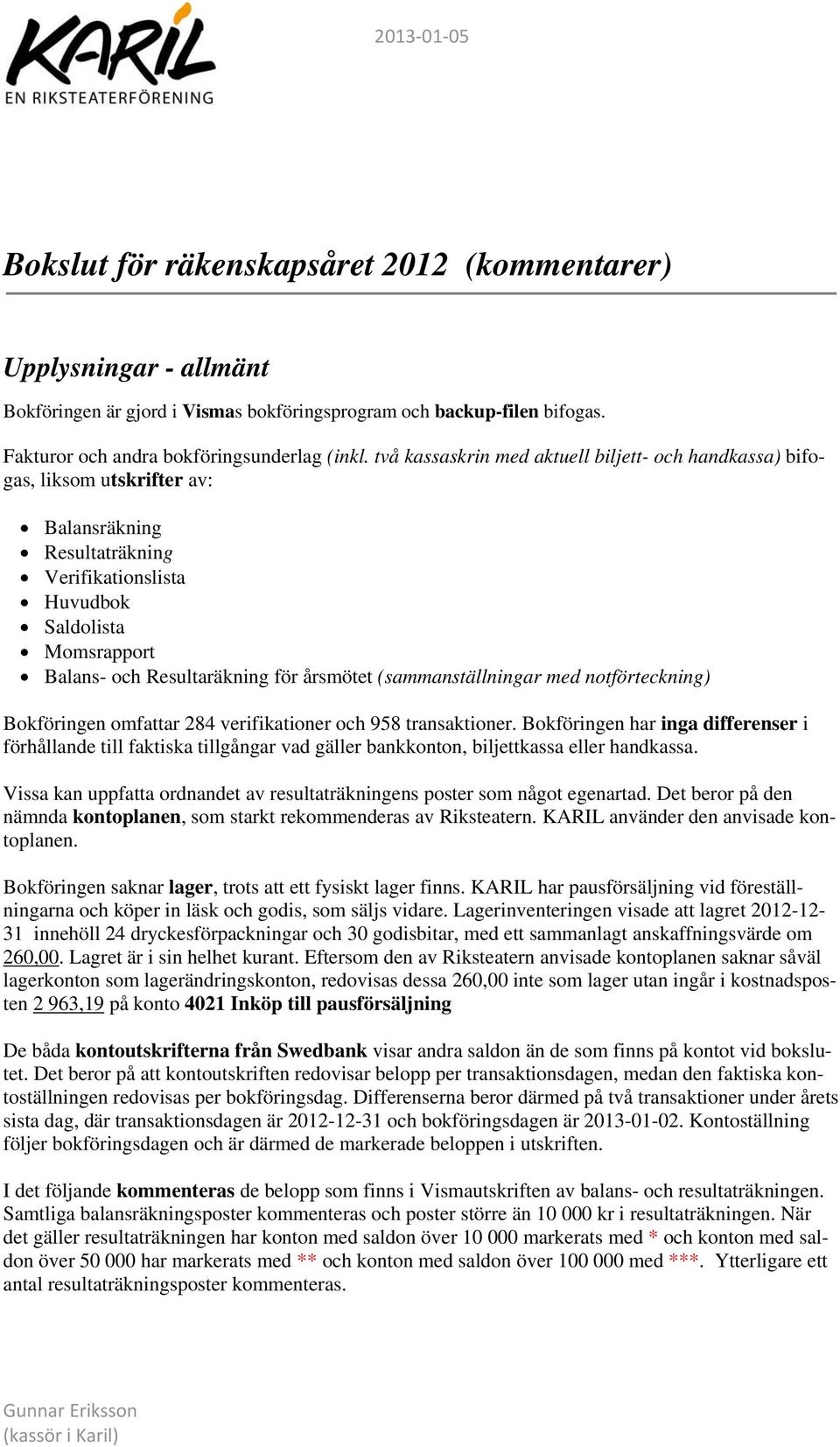 KARIL
EN RIKSTEATERFÖRENING

2013-01-05

Bokslut för räkenskapsåret 2012 (kommentarer)

Upplysningar - allmänt

Bokföringen är gjord i Vismas bokföringsprogram och backup-filen bifogas.

Fakturor och andra bokföringsunderlag (inkl. två kassaskrin med aktuell biljett- och handkassa) bifogas, liksom utskrifter av:

- Balansräkning
- Resultaträkning
- Verifikationslista
- Huvudbok
- Saldolista
- Momsrapport
- Balans- och Resultaräkning för årsmötet (sammanställningar med notförteckning)

Bokföringen omfattar 284 verifikationer och 958 transaktioner. Bokföringen har inga differenser i förhållande till faktiska tillgångar vad gäller bankkonton, biljettkassa eller handkassa.

Vissa kan uppfatta ordnandet av resultaträkningens poster som något egenartad. Det beror på den nämnda kontoplanen, som starkt rekommenderas av Riksteatern. KARIL använder den anvisade kontoplanen.

Bokföringen saknar lager, trots att ett fysiskt lager finns. KARIL har pausförsäljning vid föreställningarna och köper in läsk och godis, som säljs vidare. Lagerinventeringen visade att lagret 2012-12-31 innehöll 24 dryckesförpackningar och 30 godisbitar, med ett sammanlagt anskaffningsvärde om 260,00. Lagret är i sin helhet kurant. Eftersom den av Riksteatern anvisade kontoplanen saknar såväl lagerkonton som lagerändringskonton, redovisas dessa 260,00 inte som lager utan ingår i kostnadsposten 2 963,19 på konto 4021 Inköp till pausförsäljning

De båda kontoutskrifterna från Swedbank visar andra saldon än de som finns på kontot vid bokslutet. Det beror på att kontoutskriften redovisar belopp per transaktionsdagen, medan den faktiska kontoställningen redovisas per bokföringsdag. Differenserna beror därmed på två transaktioner under årets sista dag, där transaktionsdagen är 2012-12-31 och bokföringsdagen är 2013-01-02. Kontoställning följer bokföringsdagen och är därmed de markerade beloppen i utskriften.

I det följande kommenteras de belopp som finns i Vismautskriften av balans- och resultaträkningen. Samtliga balansräkningsposter kommenteras och poster större än 10 000 kr i resultaträkningen. När det gäller resultaträkningen har konton med saldon över 10 000 markerats med * och konton med saldon över 50 000 har markerats med ** och konton med saldon över 100 000 med ***. Ytterligare ett antal resultaträkningsposter kommenteras.

Gunnar Eriksson
(kassör i Karil)